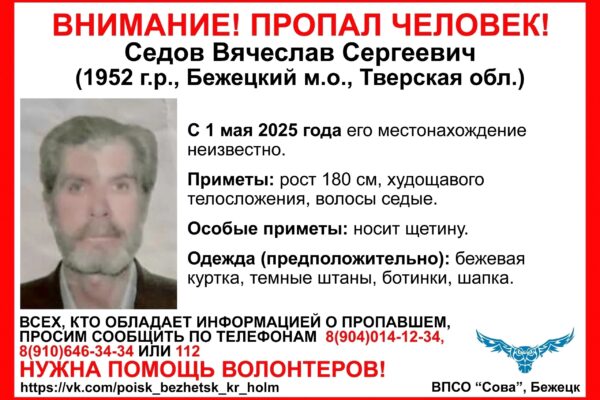 ВНИМАНИЕ! ПРОПАЛ ЧЕЛОВЕК!
Седов Вячеслав Сергеевич
(1952 г.р., Бежецкий м.о., Тверская обл.)

С 1 мая 2025 года его местонахождение неизвестно.

Приметы: рост 180 см, худощавого телосложения, волосы седые.

Особые приметы: носит щетину.

Одежда (предположительно): бежевая куртка, темные штаны, ботинки, шапка.

ВСЕХ, КТО ОБЛАДАЕТ ИНФОРМАЦИЕЙ О ПРОПАВШЕМ, ПРОСИМ СООБЩИТЬ ПО ТЕЛЕФОНАМ 8(904)014-12-34, 8(910)646-34-34 ИЛИ 112

НУЖНА ПОМОЩЬ ВОЛОНТЕРОВ!

https://vk.com/poisk_bezhetsk_kr_holm

ВПСО "Сова", Бежецк